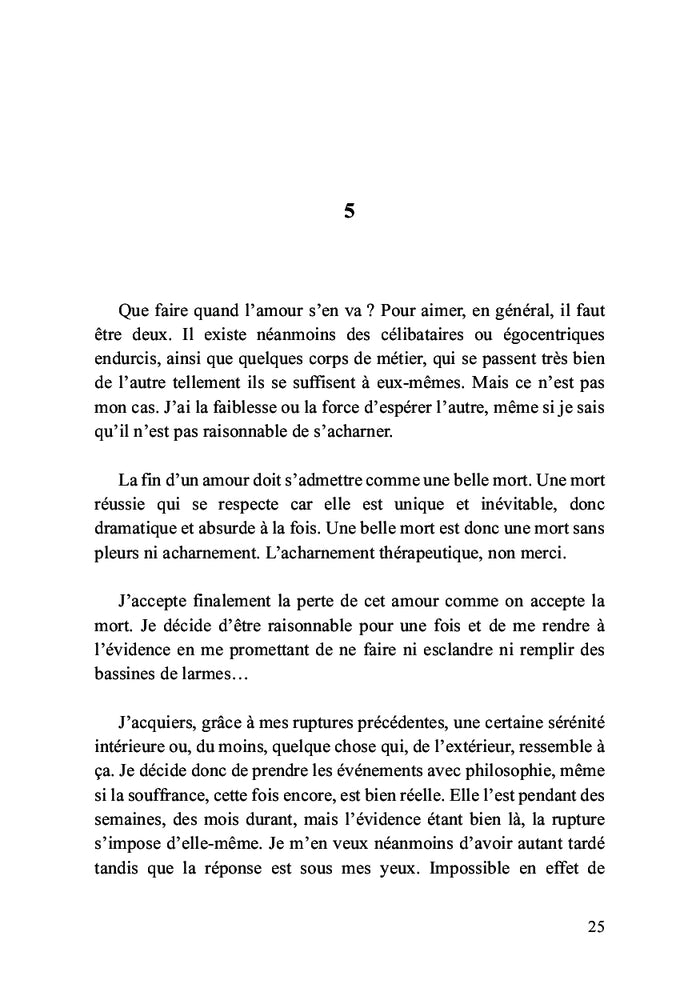 5

Que faire quand l'amour s'en va ? Pour aimer, en général, il faut être deux. Il existe néanmoins des célibataires ou égocentriques endurcis, ainsi que quelques corps de métier, qui se passent très bien de l'autre tellement ils se suffisent à eux-mêmes. Mais ce n'est pas mon cas. J'ai la faiblesse ou la force d'espérer l'autre, même si je sais qu'il n'est pas raisonnable de s'acharner.

La fin d'un amour doit s'admettre comme une belle mort. Une mort réussie qui se respecte car elle est unique et inévitable, donc dramatique et absurde à la fois. Une belle mort est donc une mort sans pleurs ni acharnement. L'acharnement thérapeutique, non merci.

J'accepte finalement la perte de cet amour comme on accepte la mort. Je décide d'être raisonnable pour une fois et de me rendre à l'évidence en me promettant de ne faire ni esclandre ni remplir des bassines de larmes…

J'acquiers, grâce à mes ruptures précédentes, une certaine sérénité intérieure ou, du moins, quelque chose qui, de l'extérieur, ressemble à ça. Je décide donc de prendre les événements avec philosophie, même si la souffrance, cette fois encore, est bien réelle. Elle l'est pendant des semaines, des mois durant, mais l'évidence étant bien là, la rupture s'impose d'elle-même. Je m'en veux néanmoins d'avoir autant tardé tandis que la réponse est sous mes yeux. Impossible en effet de

25